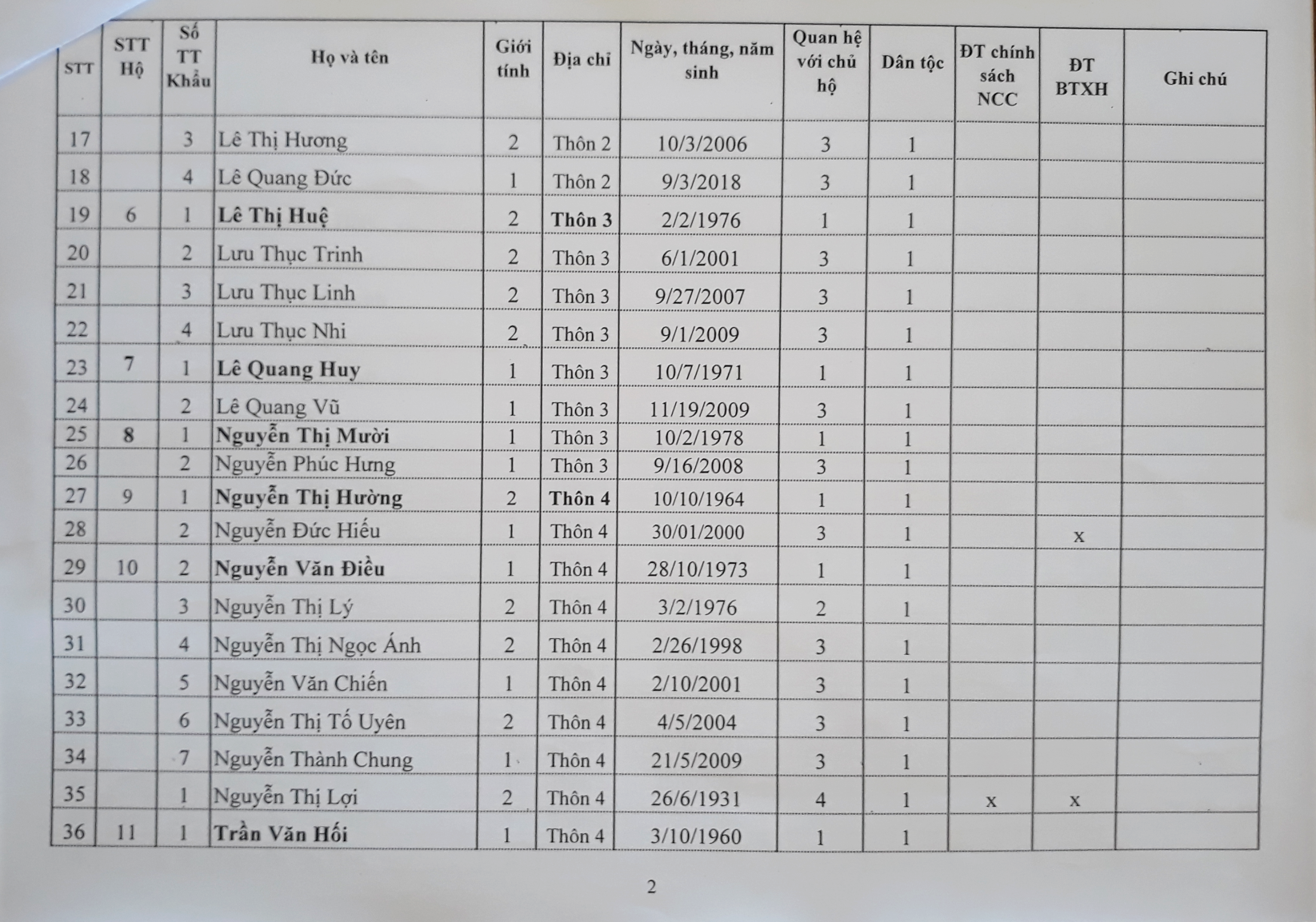 | STT | STT Hộ | Số TT Khẩu | Họ và tên | Giới tính | Địa chỉ | Ngày, tháng, năm sinh | Quan hệ với chủ hộ | Dân tộc | ĐT chính sách NCC | ĐT BTXH | Ghi chú |
|---|---|---|---|---|---|---|---|---|---|---|---|
| 17 | | 3 | Lê Thị Hương | 2 | Thôn 2 | 10/3/2006 | 3 | 1 | | | |
| 18 | | 4 | Lê Quang Đức | 1 | Thôn 2 | 9/3/2018 | 3 | 1 | | | |
| 19 | 6 | 1 | Lê Thị Huệ | 2 | Thôn 3 | 2/2/1976 | 1 | 1 | | | |
| 20 | | 2 | Lưu Thục Trinh | 2 | Thôn 3 | 6/1/2001 | 3 | 1 | | | |
| 21 | | 3 | Lưu Thục Linh | 2 | Thôn 3 | 9/27/2007 | 3 | 1 | | | |
| 22 | | 4 | Lưu Thục Nhi | 2 | Thôn 3 | 9/1/2009 | 3 | 1 | | | |
| 23 | 7 | 1 | Lê Quang Huy | 1 | Thôn 3 | 10/7/1971 | 1 | 1 | | | |
| 24 | | 2 | Lê Quang Vũ | 1 | Thôn 3 | 11/19/2009 | 3 | 1 | | | |
| 25 | 8 | 1 | Nguyễn Thị Mười | 1 | Thôn 3 | 10/2/1978 | 1 | 1 | | | |
| 26 | | 2 | Nguyễn Phúc Hưng | 1 | Thôn 3 | 9/16/2008 | 3 | 1 | | | |
| 27 | 9 | 1 | Nguyễn Thị Hường | 2 | Thôn 4 | 10/10/1964 | 1 | 1 | | | |
| 28 | | 2 | Nguyễn Đức Hiếu | 1 | Thôn 4 | 30/01/2000 | 3 | 1 | | x | |
| 29 | 10 | 2 | Nguyễn Văn Điều | 1 | Thôn 4 | 28/10/1973 | 1 | 1 | | | |
| 30 | | 3 | Nguyễn Thị Lý | 2 | Thôn 4 | 3/2/1976 | 2 | 1 | | | |
| 31 | | 4 | Nguyễn Thị Ngọc Ánh | 2 | Thôn 4 | 2/26/1998 | 3 | 1 | | | |
| 32 | | 5 | Nguyễn Văn Chiến | 1 | Thôn 4 | 2/10/2001 | 3 | 1 | | | |
| 33 | | 6 | Nguyễn Thị Tố Uyên | 2 | Thôn 4 | 4/5/2004 | 3 | 1 | | | |
| 34 | | 7 | Nguyễn Thành Chung | 1 | Thôn 4 | 21/5/2009 | 3 | 1 | | | |
| 35 | | 1 | Nguyễn Thị Lợi | 2 | Thôn 4 | 26/6/1931 | 4 | 1 | x | x | |
| 36 | 11 | 1 | Trần Văn Hối | 1 | Thôn 4 | 3/10/1960 | 1 | 1 | | | |

2